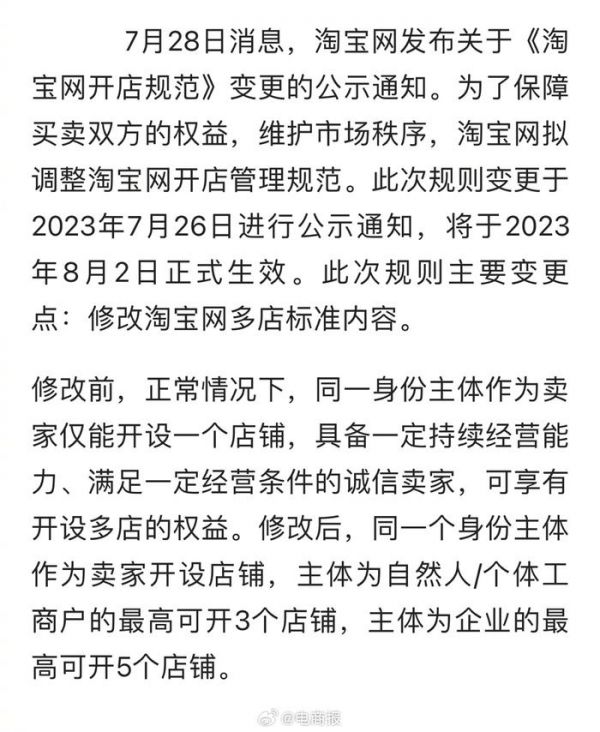 7月28日消息，淘宝网发布关于《淘宝网开店规范》变更的公示通知。为了保障买卖双方的权益，维护市场秩序，淘宝网拟调整淘宝网开店管理规范。此次规则变更于2023年7月26日进行公示通知，将于2023年8月2日正式生效。此次规则主要变更点：修改淘宝网多店标准内容。

修改前，正常情况下，同一身份主体作为卖家仅能开设一个店铺，具备一定持续经营能力、满足一定经营条件的诚信卖家，可享有开设多店的权益。修改后，同一个身份主体作为卖家开设店铺，主体为自然人/个体工商户的最高可开3个店铺，主体为企业的最高可开5个店铺。

@电商报